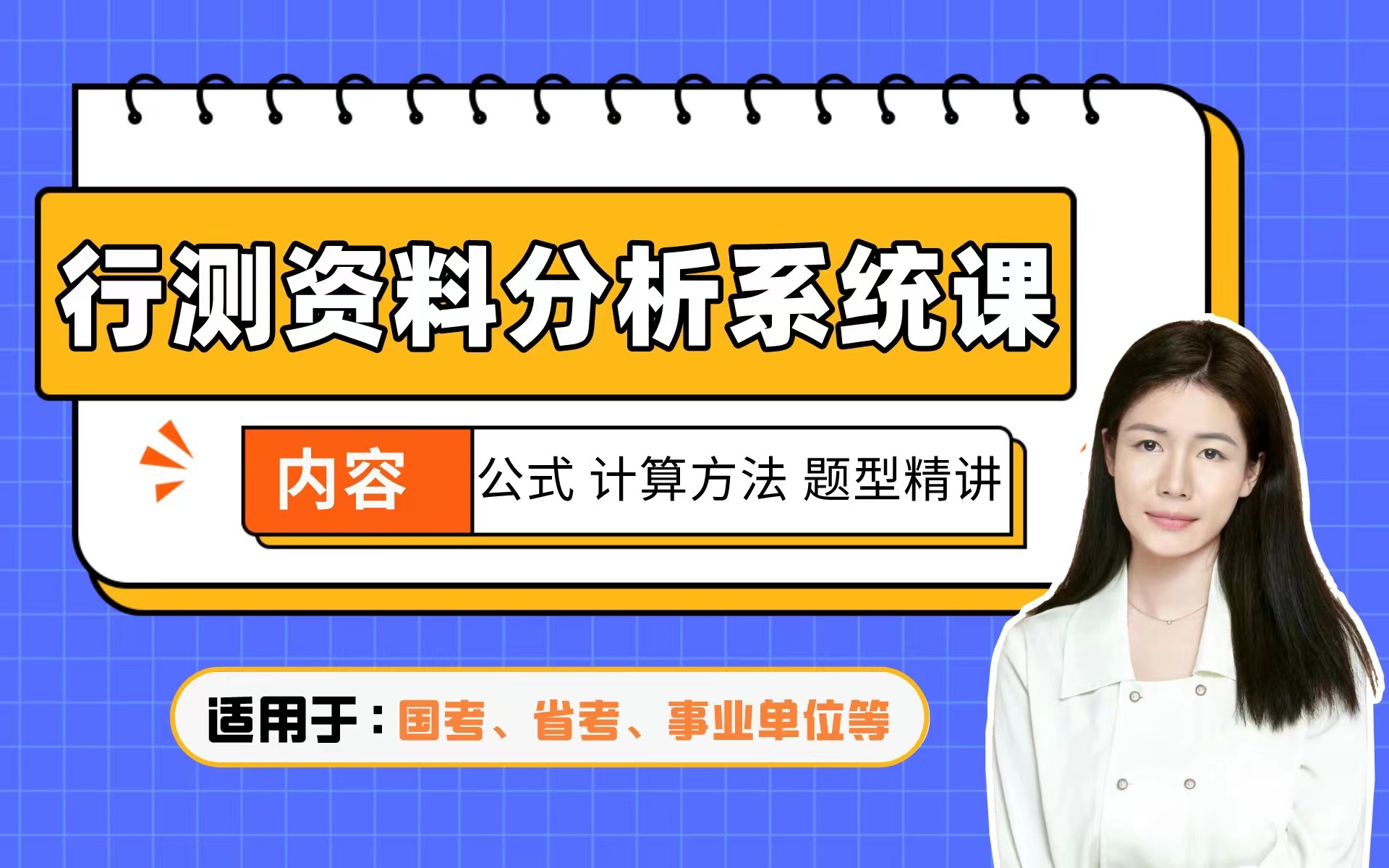 行测资料分析系统课

内容 公式 计算方法 题型精讲

适用于：国考、省考、事业单位等